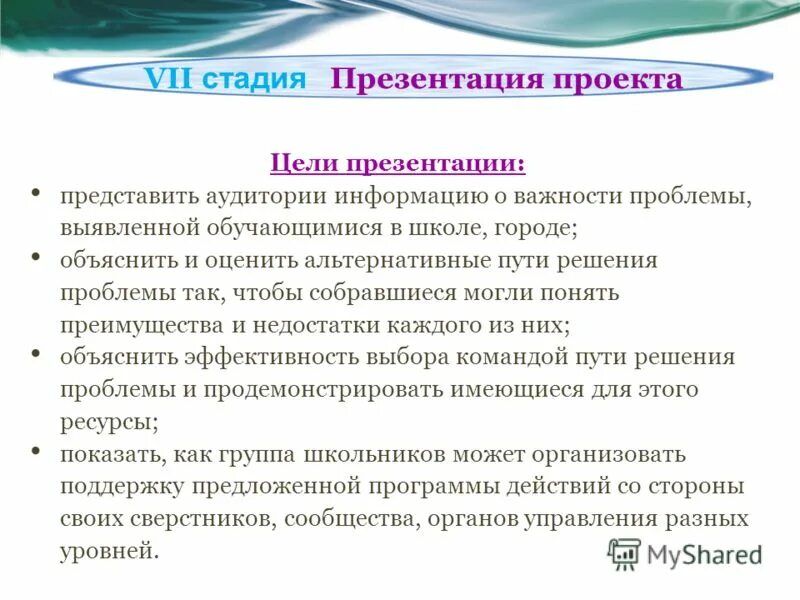 VII стадия Презентация проекта

Цели презентации:

• представить аудитории информацию о важности проблемы, выявленной обучающимися в школе, городе;
• объяснить и оценить альтернативные пути решения проблемы так, чтобы собравшиеся могли понять преимущества и недостатки каждого из них;
• объяснить эффективность выбора командой пути решения проблемы и продемонстрировать имеющиеся для этого ресурсы;
• показать, как группа школьников может организовать поддержку предложенной программы действий со стороны своих сверстников, сообщества, органов управления разных уровней.

MyShared